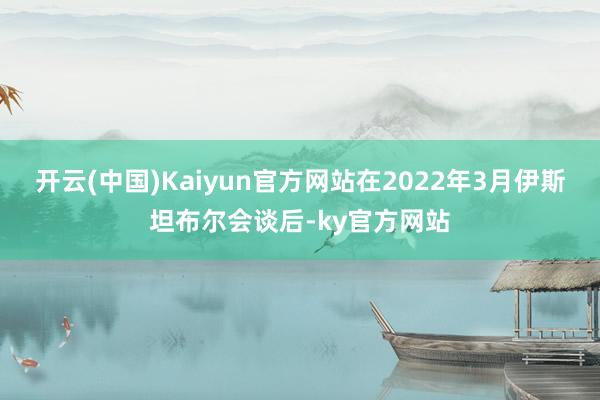 开云(中国)Kaiyun官方网站在2022年3月伊斯坦布尔会谈后-ky官方网站